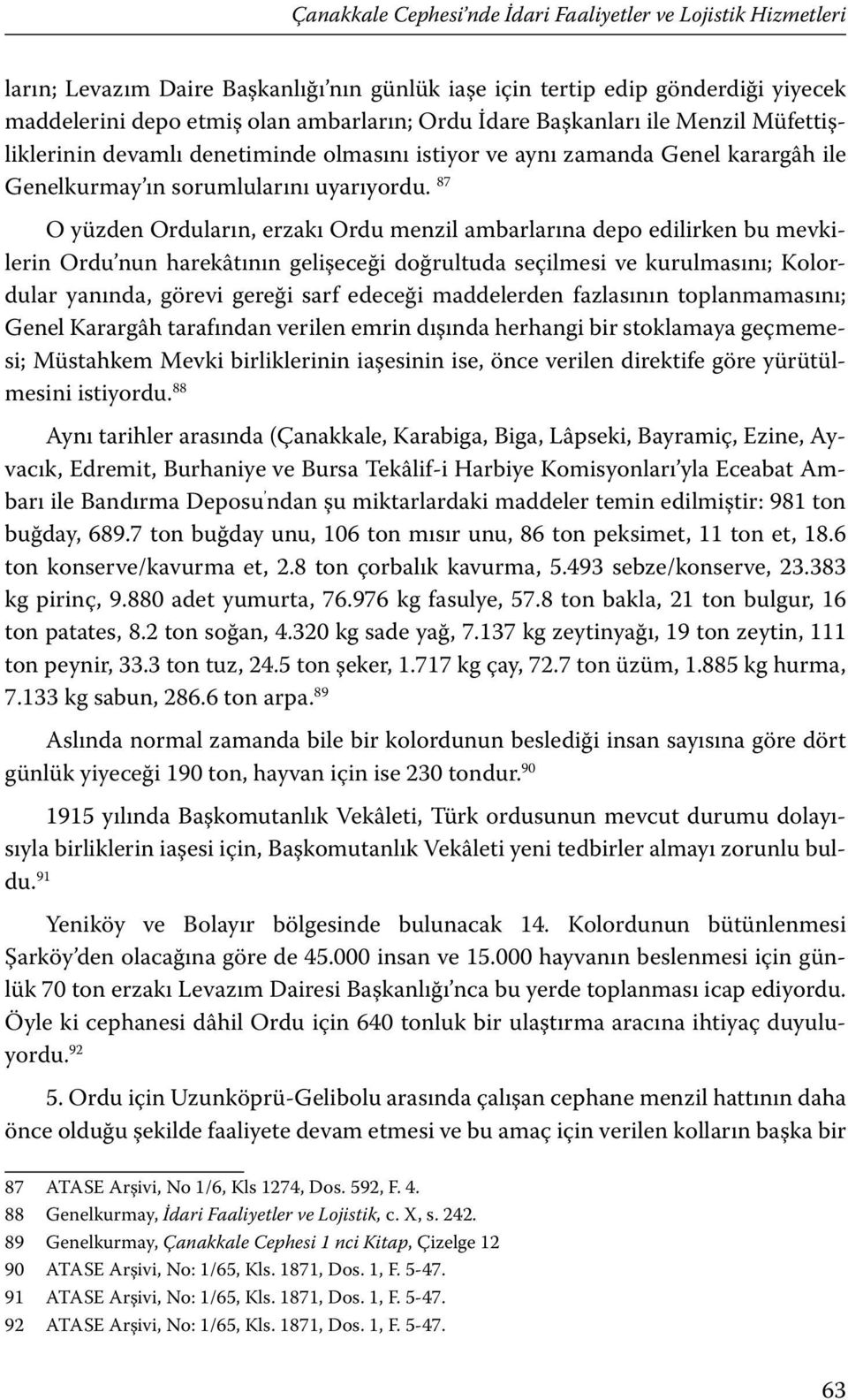 Çanakkale Cephesi'nde İdari Faaliyetler ve Lojistik Hizmetleri

ların; Levazım Daire Başkanlığı'nın günlük iaşe için tertip edip gönderdiği yiyecek maddelerini depo etmiş olan ambarların; Ordu İdare Başkanları ile Menzil Müfettişliklerinin devamlı denetiminde olmasını istiyor ve aynı zamanda Genel karargâh ile Genelkurmay'ın sorumlularını uyarıyordu. $^{87}$

O yüzden Orduların, erzakı Ordu menzil ambarlarına depo edilirken bu mevkilerin Ordu'nun harekâtının gelişeceği doğrultuda seçilmesi ve kurulmasını; Kolordular yanında, görevi gereği sarf edeceği maddelerden fazlasının toplanmamasını; Genel Karargâh tarafından verilen emrin dışında herhangi bir stoklamaya geçmemesi; Müstahkem Mevki birliklerinin iaşesinin ise, önce verilen direktife göre yürütülmesini istiyordu.$^{88}$

Aynı tarihler arasında (Çanakkale, Karabiga, Biga, Lâpseki, Bayramiç, Ezine, Ayvacık, Edremit, Burhaniye ve Bursa Tekâlif-i Harbiye Komisyonları'yla Eceabat Ambarı ile Bandırma Deposu'ndan şu miktarlardaki maddeler temin edilmiştir: 981 ton buğday, 689.7 ton buğday unu, 106 ton mısır unu, 86 ton peksimet, 11 ton et, 18.6 ton konserve/kavurma et, 2.8 ton çorbalık kavurma, 5.493 sebze/konserve, 23.383 kg pirinç, 9.880 adet yumurta, 76.976 kg fasulye, 57.8 ton bakla, 21 ton bulgur, 16 ton patates, 8.2 ton soğan, 4.320 kg sade yağ, 7.137 kg zeytinyağı, 19 ton zeytin, 111 ton peynir, 33.3 ton tuz, 24.5 ton şeker, 1.717 kg çay, 72.7 ton üzüm, 1.885 kg hurma, 7.133 kg sabun, 286.6 ton arpa.$^{89}$

Aslında normal zamanda bile bir kolordunun beslediği insan sayısına göre dört günlük yiyeceği 190 ton, hayvan için ise 230 tondur.$^{90}$

1915 yılında Başkomutanlık Vekâleti, Türk ordusunun mevcut durumu dolayısıyla birliklerin iaşesi için, Başkomutanlık Vekâleti yeni tedbirler almayı zorunlu buldu.$^{91}$

Yeniköy ve Bolayır bölgesinde bulunacak 14. Kolordunun bütünlenmesi Şarköy'den olacağına göre de 45.000 insan ve 15.000 hayvanın beslenmesi için günlük 70 ton erzakı Levazım Dairesi Başkanlığı'nca bu yerde toplanması icap ediyordu. Öyle ki cephanesi dâhil Ordu için 640 tonluk bir ulaştırma aracına ihtiyaç duyuluyordu.$^{92}$

5. Ordu için Uzunköprü-Gelibolu arasında çalışan cephane menzil hattının daha önce olduğu şekilde faaliyete devam etmesi ve bu amaç için verilen kolların başka bir

87 ATASE Arşivi, No 1/6, Kls 1274, Dos. 592, F. 4.
88 Genelkurmay, İdari Faaliyetler ve Lojistik, c. X, s. 242.
89 Genelkurmay, Çanakkale Cephesi 1 nci Kitap, Çizelge 12
90 ATASE Arşivi, No: 1/65, Kls. 1871, Dos. 1, F. 5-47.
91 ATASE Arşivi, No: 1/65, Kls. 1871, Dos. 1, F. 5-47.
92 ATASE Arşivi, No: 1/65, Kls. 1871, Dos. 1, F. 5-47.

63